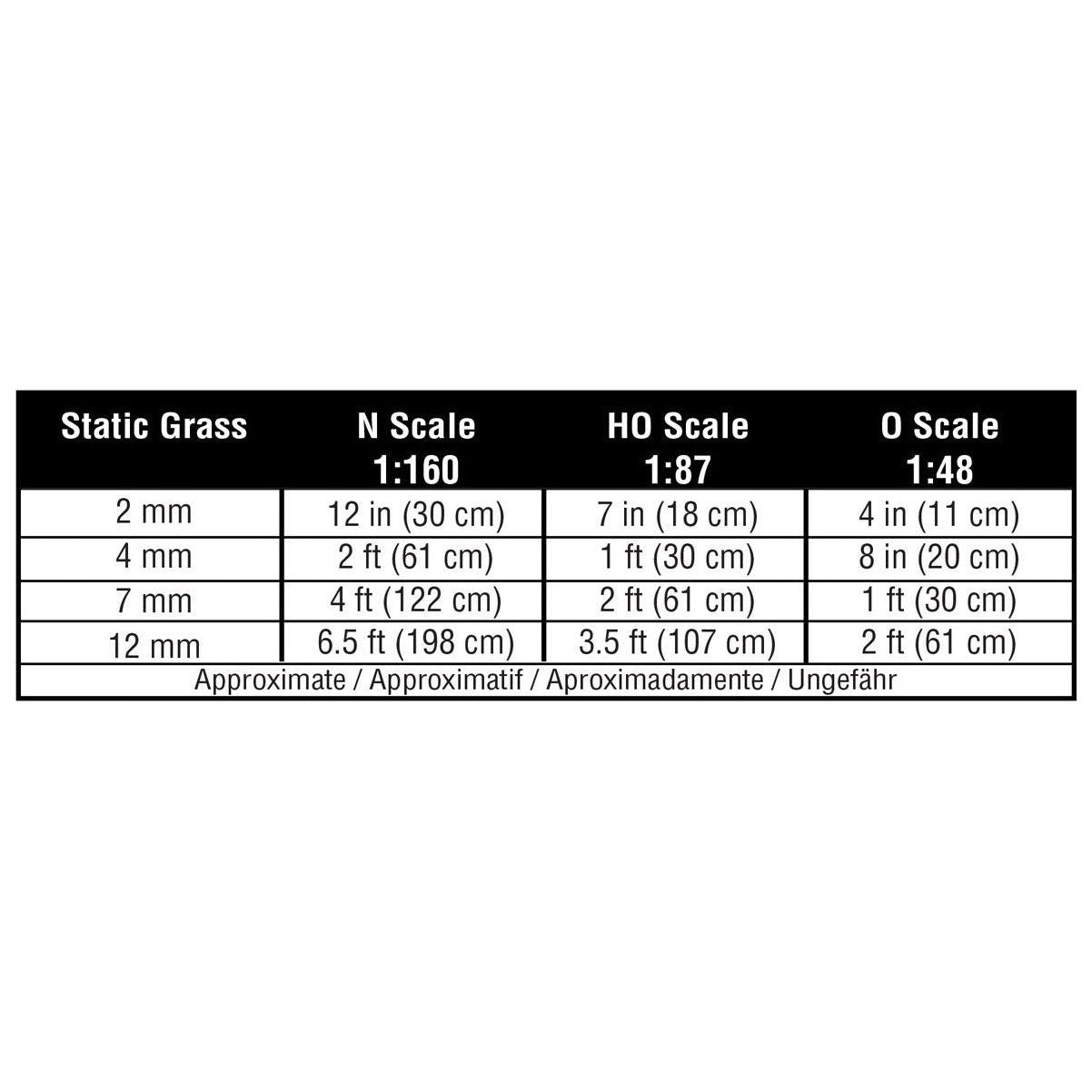 | Static Grass | N Scale 1:160 | HO Scale 1:87 | O Scale 1:48 |
|---|---|---|---|
| 2 mm | 12 in (30 cm) | 7 in (18 cm) | 4 in (11 cm) |
| 4 mm | 2 ft (61 cm) | 1 ft (30 cm) | 8 in (20 cm) |
| 7 mm | 4 ft (122 cm) | 2 ft (61 cm) | 1 ft (30 cm) |
| 12 mm | 6.5 ft (198 cm) | 3.5 ft (107 cm) | 2 ft (61 cm) |

Approximate / Approximatif / Aproximadamente / Ungefähr